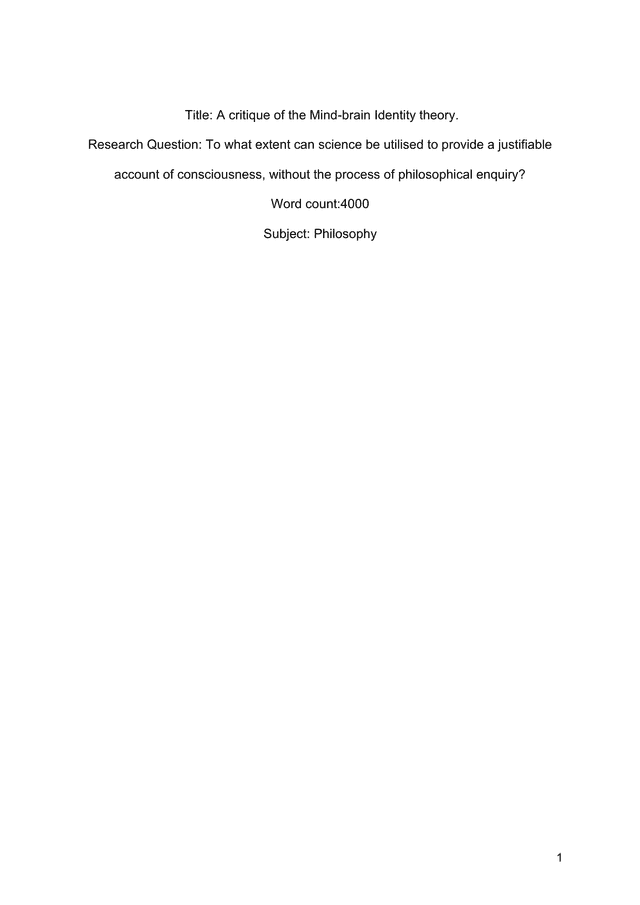 Title: A critique of the Mind-brain Identity theory.

Research Question: To what extent can science be utilised to provide a justifiable account of consciousness, without the process of philosophical enquiry?

Word count:4000

Subject: Philosophy

1